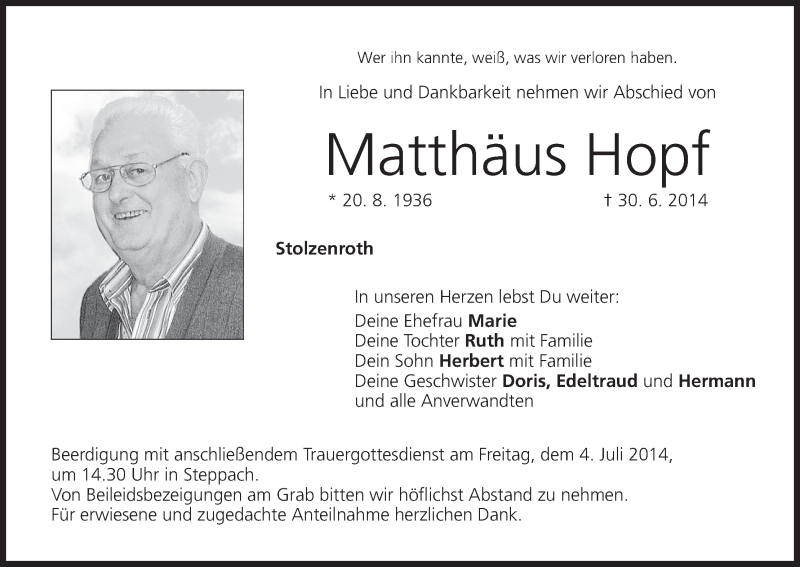 Wer ihn kannte, weiß, was wir verloren haben.

In Liebe und Dankbarkeit nehmen wir Abschied von

Matthäus Hopf

* 20. 8. 1936 † 30. 6. 2014

Stolzenroth

In unseren Herzen lebst Du weiter:
Deine Ehefrau Marie
Deine Tochter Ruth mit Familie
Dein Sohn Herbert mit Familie
Deine Geschwister Doris, Edeltraud und Hermann
und alle Anverwandten

Beerdigung mit anschließendem Trauergottesdienst am Freitag, dem 4. Juli 2014, um 14.30 Uhr in Steppach.
Von Beileidsbezeigungen am Grab bitten wir höflichst Abstand zu nehmen.
Für erwiesene und zugedachte Anteilnahme herzlichen Dank.